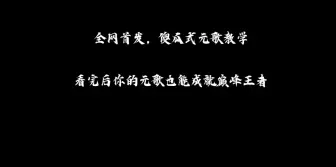 全网首发，傻瓜式元歌教学

看完后你的元歌也能成就巅峰王者